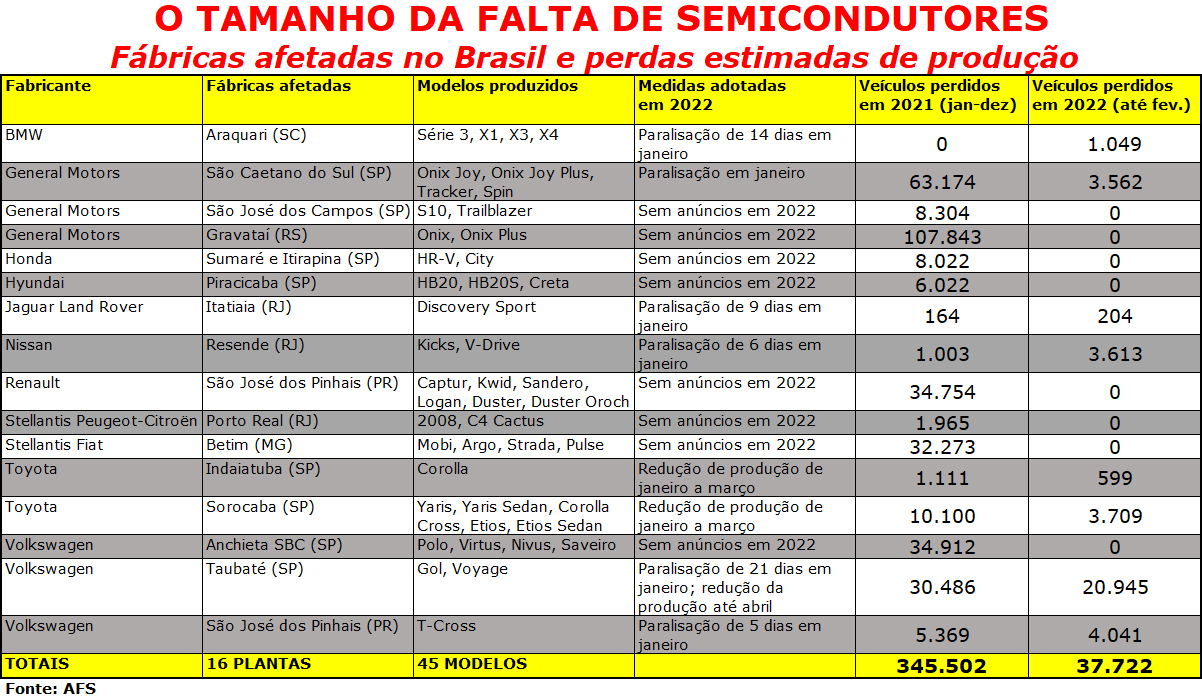 O TAMANHO DA FALTA DE SEMICONDUTORES
Fábricas afetadas no Brasil e perdas estimadas de produção

| Fabricante | Fábricas afetadas | Modelos produzidos | Medidas adotadas em 2022 | Veículos perdidos em 2021 (jan-dez) | Veículos perdidos em 2022 (até fev.) |
|---|---|---|---|---|---|
| BMW | Araquari (SC) | Série 3, X1, X3, X4 | Paralisação de 14 dias em janeiro | 0 | 1.049 |
| General Motors | São Caetano do Sul (SP) | Onix Joy, Onix Joy Plus, Tracker, Spin | Paralisação em janeiro | 63.174 | 3.562 |
| General Motors | São José dos Campos (SP) | S10, Trailblazer | Sem anúncios em 2022 | 8.304 | 0 |
| General Motors | Gravataí (RS) | Onix, Onix Plus | Sem anúncios em 2022 | 107.843 | 0 |
| Honda | Sumaré e Itirapina (SP) | HR-V, City | Sem anúncios em 2022 | 8.022 | 0 |
| Hyundai | Piracicaba (SP) | HB20, HB20S, Creta | Sem anúncios em 2022 | 6.022 | 0 |
| Jaguar Land Rover | Itatiaia (RJ) | Discovery Sport | Paralisação de 9 dias em janeiro | 164 | 204 |
| Nissan | Resende (RJ) | Kicks, V-Drive | Paralisação de 6 dias em janeiro | 1.003 | 3.613 |
| Renault | São José dos Pinhais (PR) | Captur, Kwid, Sandero, Logan, Duster, Duster Oroch | Sem anúncios em 2022 | 34.754 | 0 |
| Stellantis Peugeot-Citroën | Porto Real (RJ) | 2008, C4 Cactus | Sem anúncios em 2022 | 1.965 | 0 |
| Stellantis Fiat | Betim (MG) | Mobi, Argo, Strada, Pulse | Sem anúncios em 2022 | 32.273 | 0 |
| Toyota | Indaiatuba (SP) | Corolla | Redução de produção de janeiro a março | 1.111 | 599 |
| Toyota | Sorocaba (SP) | Yaris, Yaris Sedan, Corolla Cross, Etios, Etios Sedan | Redução de produção de janeiro a março | 10.100 | 3.709 |
| Volkswagen | Anchieta SBC (SP) | Polo, Virtus, Nivus, Saveiro | Sem anúncios em 2022 | 34.912 | 0 |
| Volkswagen | Taubaté (SP) | Gol, Voyage | Paralisação de 21 dias em janeiro; redução da produção até abril | 30.486 | 20.945 |
| Volkswagen | São José dos Pinhais (PR) | T-Cross | Paralisação de 5 dias em janeiro | 5.369 | 4.041 |
| TOTAIS | 16 PLANTAS | 45 MODELOS | | 345.502 | 37.722 |

Fonte: AFS